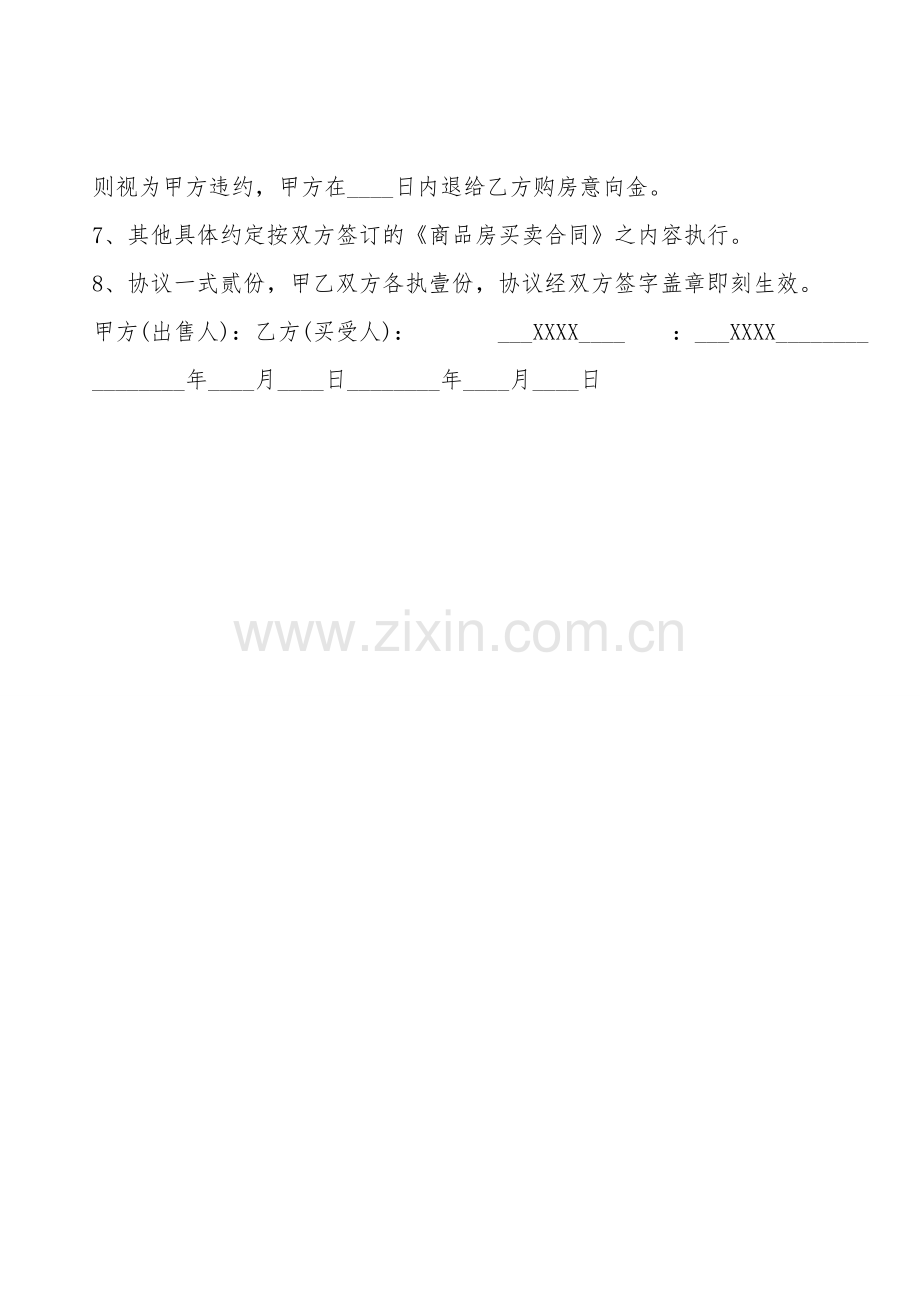 则视为甲方违约，甲方在____日内退给乙方购房意向金。

7、其他具体约定按双方签订的《商品房买卖合同》之内容执行。

8、协议一式贰份，甲乙双方各执壹份，协议经双方签字盖章即刻生效。

甲方(出售人)：乙方(买受人)： ____XXXX____ ：____XXXX____

____年____月____日____年____月____日

www.zixin.com.cn